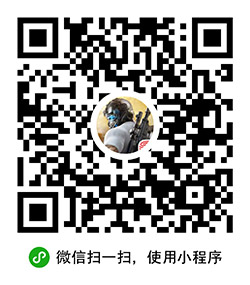 微信扫一扫，使用小程序